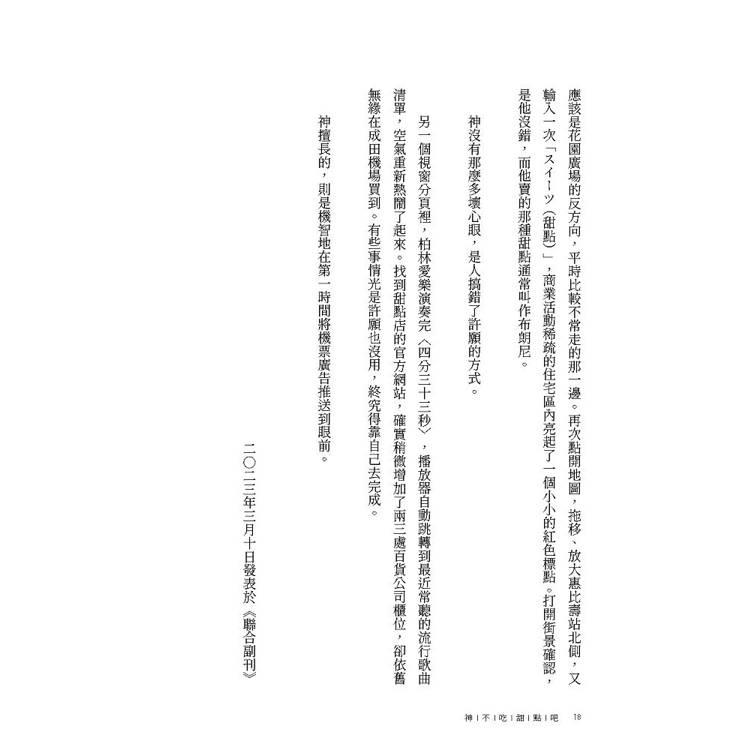 應該是花園廣場的反方向，平時比較不常走的那一邊。再次點開地圖，拖移、放大惠比壽站北側，又輸入一次「スイーツ（甜點）」，商業活動稀疏的住宅區內亮起了一個小小的紅色標點。打開街景確認，是他沒錯，而他賣的那種甜點通常叫作布朗尼。

神沒有那麼多壞心眼，是人搞錯了許願的方式。

另一個視窗分頁裡，柏林愛樂演奏完〈四分三十三秒〉，播放器自動跳轉到最近常聽的流行歌曲清單，空氣重新熱鬧了起來。找到甜點店的官方網站，確實稍微增加了兩三處百貨公司櫃位，卻依舊無緣在成田機場買到。有些事情光是許願也沒用，終究得靠自己去完成。

神擅長的，則是機智地在第一時間將機票廣告推送到眼前。

二〇二三年三月十日發表於《聯合副刊》

神｜不｜吃｜甜｜點｜吧 18